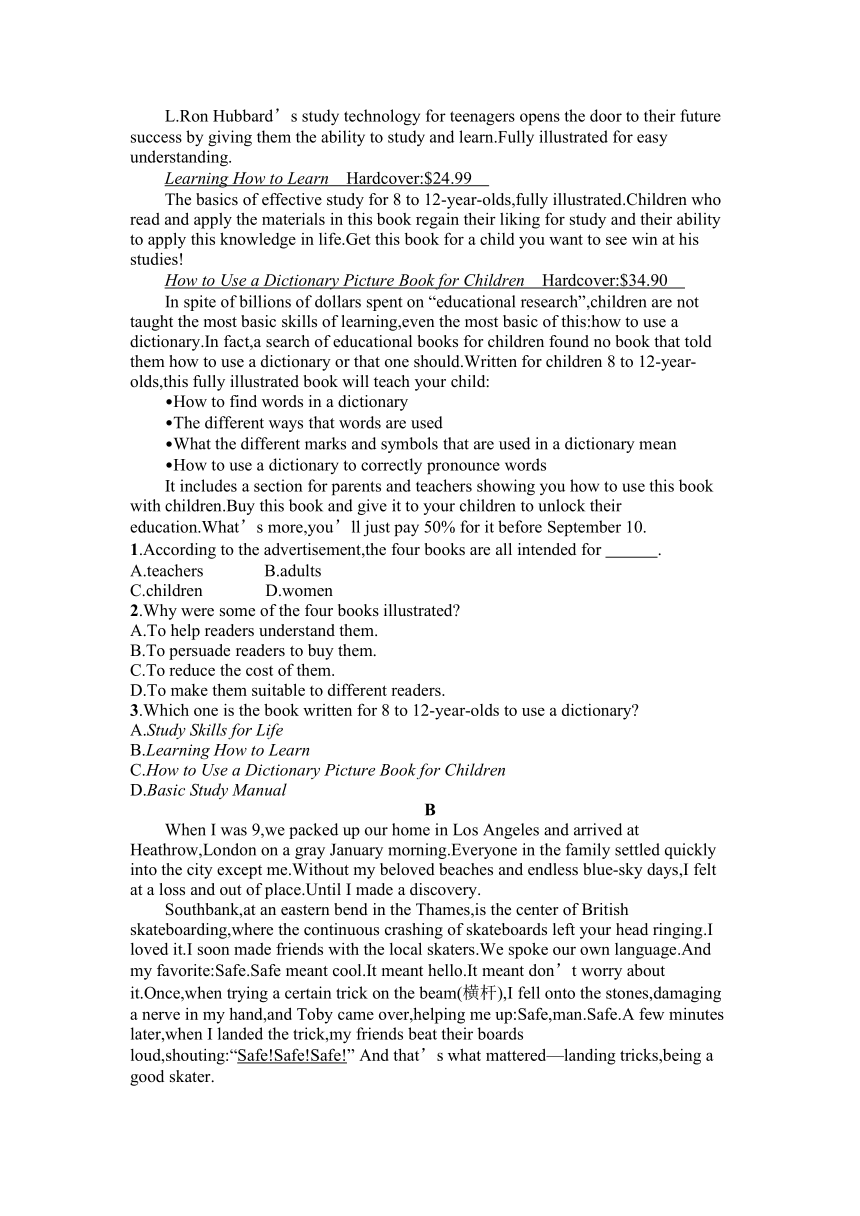 L.Ron Hubbard’s study technology for teenagers opens the door to their future success by giving them the ability to study and learn.Fully illustrated for easy understanding.

Learning How to Learn　Hardcover:$24.99

The basics of effective study for 8 to 12-year-olds,fully illustrated.Children who read and apply the materials in this book regain their liking for study and their ability to apply this knowledge in life.Get this book for a child you want to see win at his studies!

How to Use a Dictionary Picture Book for Children　Hardcover:$34.90

In spite of billions of dollars spent on “educational research”,children are not taught the most basic skills of learning,even the most basic of this:how to use a dictionary.In fact,a search of educational books for children found no book that told them how to use a dictionary or that one should.Written for children 8 to 12-year-olds,this fully illustrated book will teach your child:

•How to find words in a dictionary
•The different ways that words are used
•What the different marks and symbols that are used in a dictionary mean
•How to use a dictionary to correctly pronounce words

It includes a section for parents and teachers showing you how to use this book with children.Buy this book and give it to your children to unlock their education.What’s more,you’ll just pay 50% for it before September 10.

1.According to the advertisement,the four books are all intended for ______.
A.teachers　B.adults
C.children　D.women
2.Why were some of the four books illustrated?
A.To help readers understand them.
B.To persuade readers to buy them.
C.To reduce the cost of them.
D.To make them suitable to different readers.
3.Which one is the book written for 8 to 12-year-olds to use a dictionary?
A.Study Skills for Life
B.Learning How to Learn
C.How to Use a Dictionary Picture Book for Children
D.Basic Study Manual

B

When I was 9,we packed up our home in Los Angeles and arrived at Heathrow,London on a gray January morning.Everyone in the family settled quickly into the city except me.Without my beloved beaches and endless blue-sky days,I felt at a loss and out of place.Until I made a discovery.

Southbank,at an eastern bend in the Thames,is the center of British skateboarding,where the continuous crashing of skateboards left your head ringing.I loved it.I soon made friends with the local skaters.We spoke our own language.And my favorite:Safe.Safe meant cool.It meant hello.It meant don’t worry about it.Once,when trying a certain trick on the beam(横杆),I fell onto the stones,damaging a nerve in my hand,and Toby came over,helping me up:Safe,man.Safe.A few minutes later,when I landed the trick,my friends beat their boards loud,shouting:“Safe!Safe!Safe!” And that’s what mattered—landing tricks,being a good skater.